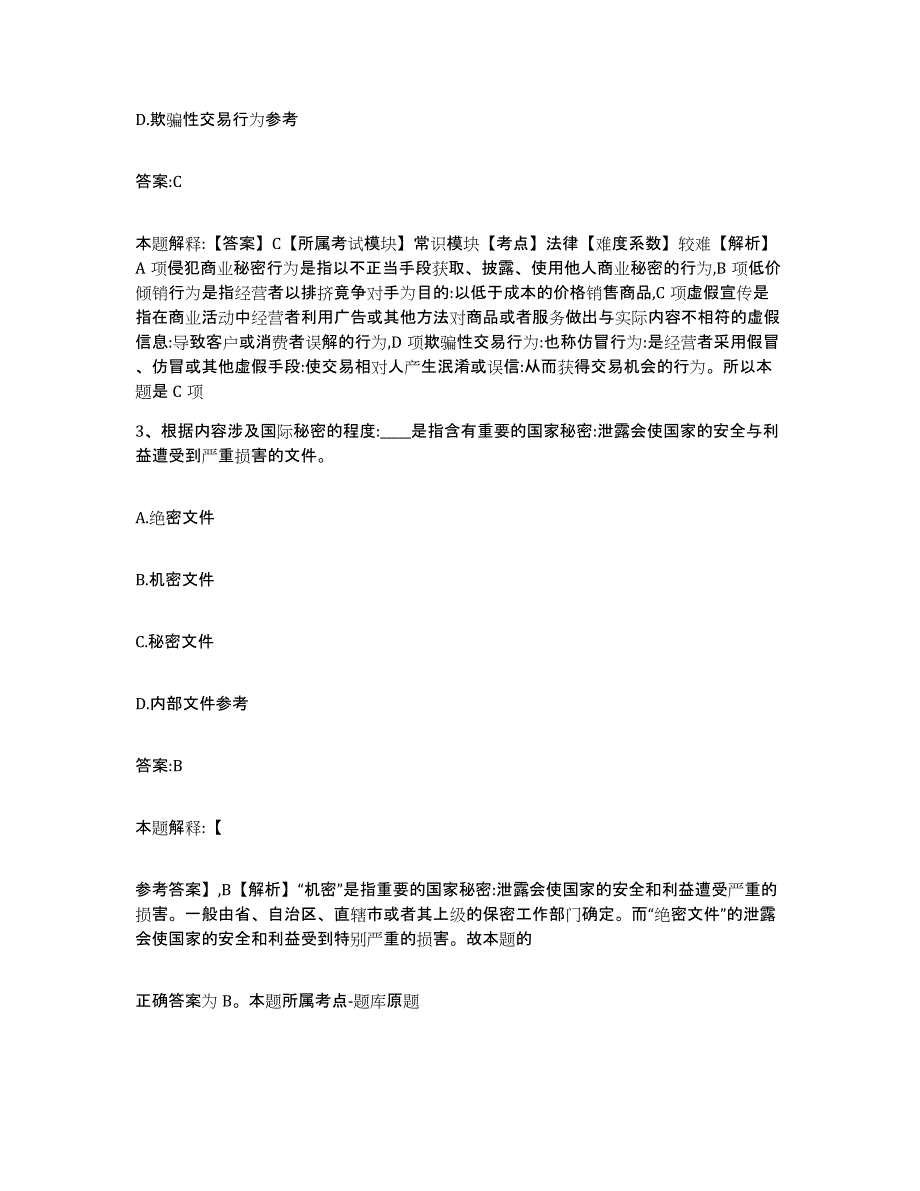 D.欺骗性交易行为参考

答案:C

本题解释:【答案】C【所属考试模块】常识模块【考点】法律【难度系数】较难【解析】A 项侵犯商业秘密行为是指以不正当手段获取、披露、使用他人商业秘密的行为,B 项低价倾销行为是指经营者以排挤竞争对手为目的:以低于成本的价格销售商品,C 项虚假宣传是指在商业活动中经营者利用广告或其他方法对商品或者服务做出与实际内容不相符的虚假信息:导致客户或消费者误解的行为,D 项欺骗性交易行为:也称仿冒行为:是经营者采用假冒、仿冒或其他虚假手段:使交易相对人产生混淆或误信:从而获得交易机会的行为。所以本题是 C 项

3、根据内容涉及国际秘密的程度:____是指含有重要的国家秘密:泄露会使国家的安全与利益遭受到严重损害的文件。

A.绝密文件

B.机密文件

C.秘密文件

D.内部文件参考

答案:B

本题解释:【

参考答案】,B【解析】“机密”是指重要的国家秘密:泄露会使国家的安全和利益遭受严重的损害。一般由省、自治区、直辖市或者其上级的保密工作部门确定。而“绝密文件”的泄露会使国家的安全和利益受到特别严重的损害。故本题的

正确答案为 B。本题所属考点-题库原题